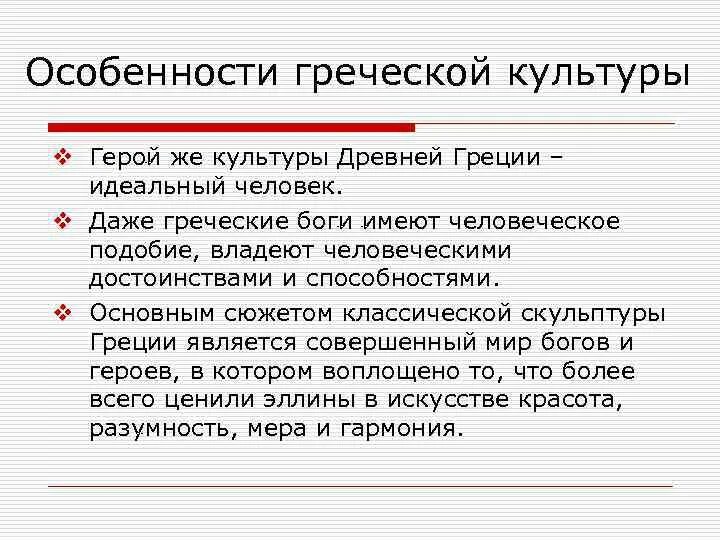 Особенности греческой культуры

❖ Герой же культуры Древней Греции – идеальный человек.

❖ Даже греческие боги имеют человеческое подобие, владеют человеческими достоинствами и способностями.

❖ Основным сюжетом классической скульптуры Греции является совершенный мир богов и героев, в котором воплощено то, что более всего ценили эллины в искусстве красота, разумность, мера и гармония.